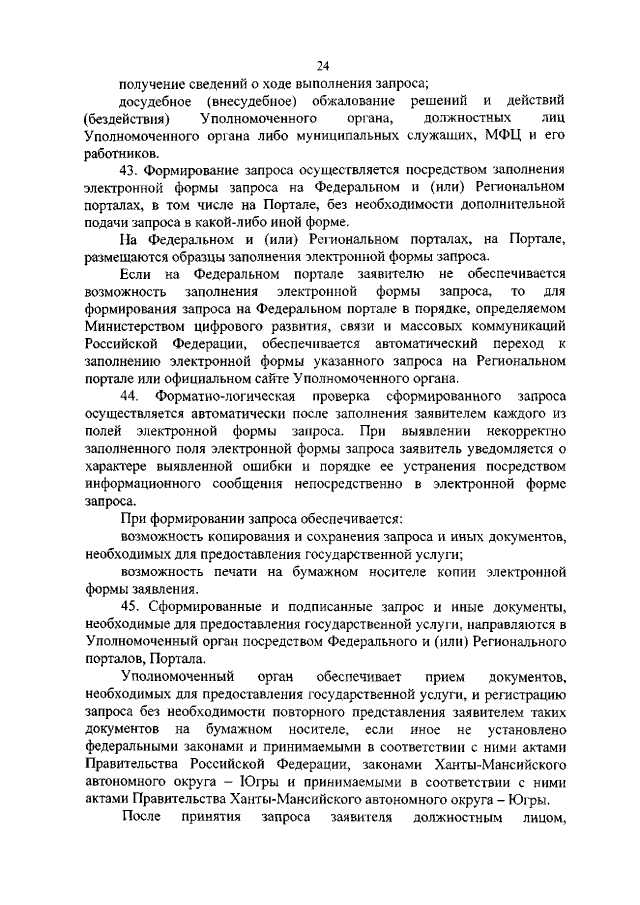 24

получение сведений о ходе выполнения запроса;

досудебное (внесудебное) обжалование решений и действий (бездействия) Уполномоченного органа, должностных лиц Уполномоченного органа либо муниципальных служащих, МФЦ и его работников.

43. Формирование запроса осуществляется посредством заполнения электронной формы запроса на Федеральном и (или) Региональном порталах, в том числе на Портале, без необходимости дополнительной подачи запроса в какой-либо иной форме.

На Федеральном и (или) Региональном порталах, на Портале, размещаются образцы заполнения электронной формы запроса.

Если на Федеральном портале заявителю не обеспечивается возможность заполнения электронной формы запроса, то для формирования запроса на Федеральном портале в порядке, определяемом Министерством цифрового развития, связи и массовых коммуникаций Российской Федерации, обеспечивается автоматический переход к заполнению электронной формы указанного запроса на Региональном портале или официальном сайте Уполномоченного органа.

44. Форматно-логическая проверка сформированного запроса осуществляется автоматически после заполнения заявителем каждого из полей электронной формы запроса. При выявлении некорректно заполненного поля электронной формы запроса заявитель уведомляется о характере выявленной ошибки и порядке ее устранения посредством информационного сообщения непосредственно в электронной форме запроса.

При формировании запроса обеспечивается:

возможность копирования и сохранения запроса и иных документов, необходимых для предоставления государственной услуги;

возможность печати на бумажном носителе копии электронной формы заявления.

45. Сформированные и подписанные запрос и иные документы, необходимые для предоставления государственной услуги, направляются в Уполномоченный орган посредством Федерального и (или) Регионального порталов, Портала.

Уполномоченный орган обеспечивает прием документов, необходимых для предоставления государственной услуги, и регистрацию запроса без необходимости повторного представления заявителем таких документов на бумажном носителе, если иное не установлено федеральными законами и принимаемыми в соответствии с ними актами Правительства Российской Федерации, законами Ханты-Мансийского автономного округа – Югры и принимаемыми в соответствии с ними актами Правительства Ханты-Мансийского автономного округа – Югры.

После принятия запроса заявителя должностным лицом,